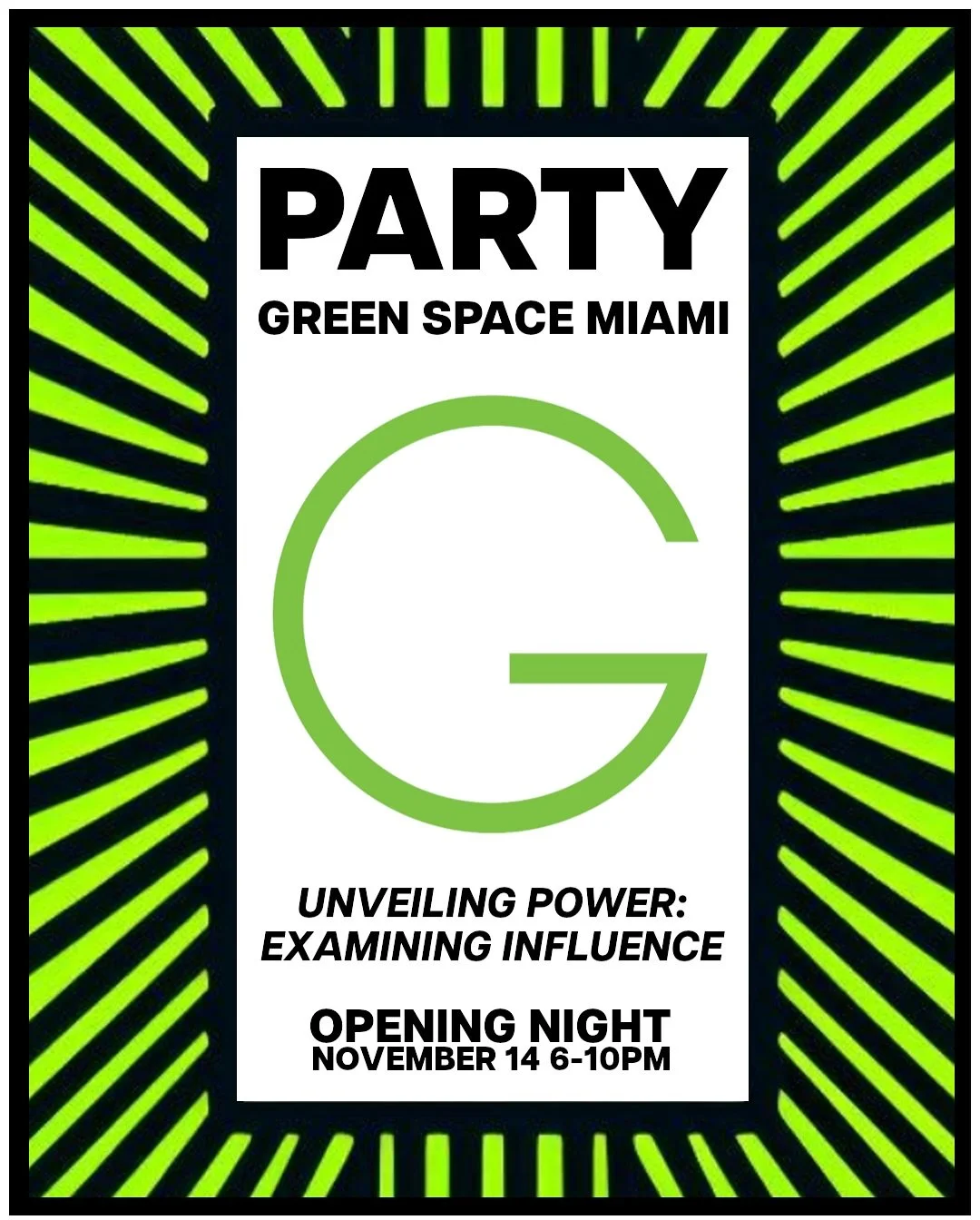 PARTY
GREEN SPACE MIAMI

G

UNVEILING POWER: EXAMINING INFLUENCE

OPENING NIGHT
NOVEMBER 14 6-10PM